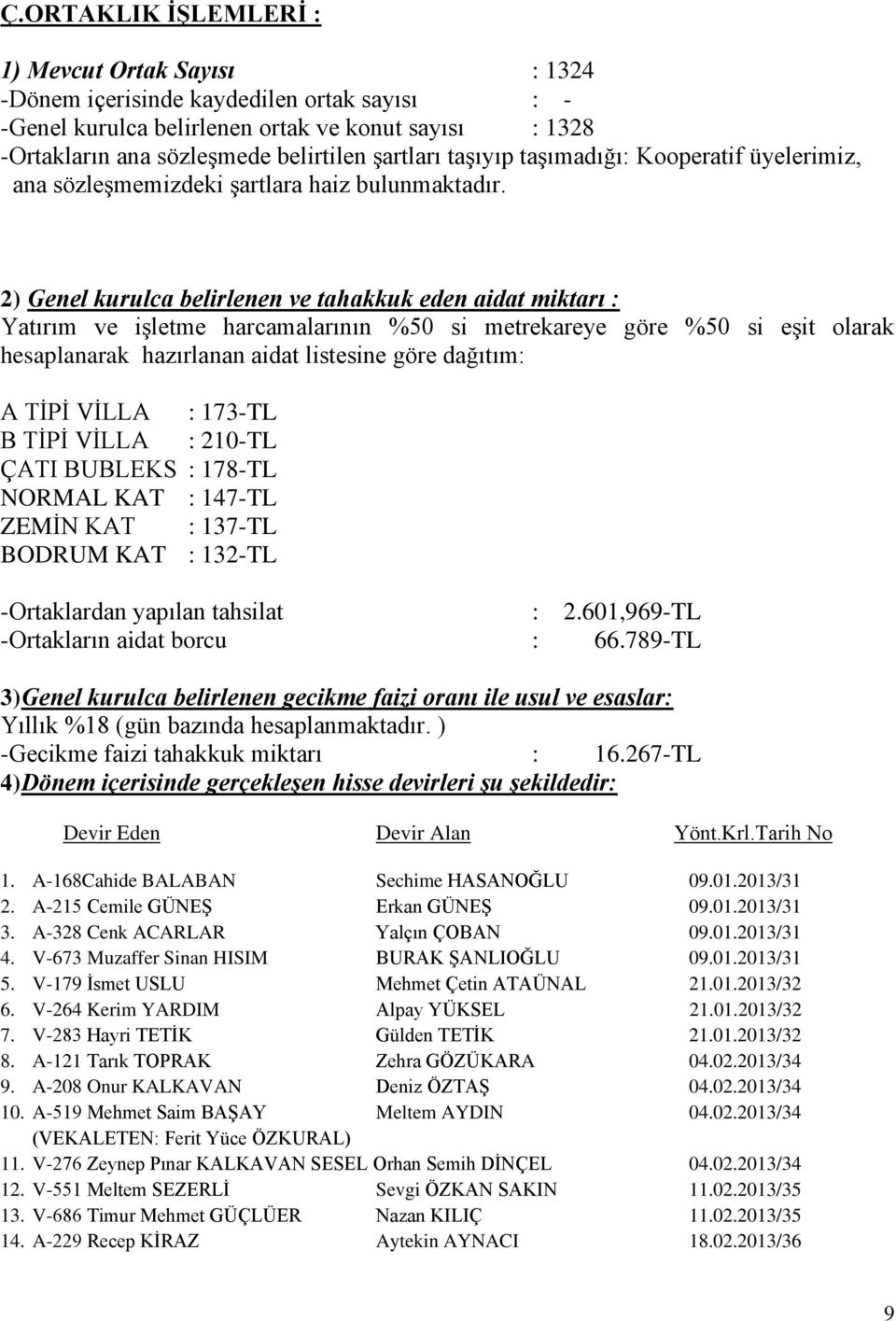 Ç.ORTAKLIK İŞLEMLERİ :

1) Mevcut Ortak Sayısı : 1324
-Dönem içerisinde kaydedilen ortak sayısı : -
-Genel kurulca belirlenen ortak ve konut sayısı : 1328
-Ortakların ana sözleşmede belirtilen şartları taşıyıp taşımadığı: Kooperatif üyelerimiz, ana sözleşmemizdeki şartlara haiz bulunmaktadır.

2) Genel kurulca belirlenen ve tahakkuk eden aidat miktarı :
Yatırım ve işletme harcamalarının %50 si metrekareye göre %50 si eşit olarak hesaplanarak hazırlanan aidat listesine göre dağıtım:

A TİPİ VİLLA : 173-TL
B TİPİ VİLLA : 210-TL
ÇATI BUBLEKS : 178-TL
NORMAL KAT : 147-TL
ZEMİN KAT : 137-TL
BODRUM KAT : 132-TL

-Ortaklardan yapılan tahsilat : 2.601,969-TL
-Ortakların aidat borcu : 66.789-TL

3)Genel kurulca belirlenen gecikme faizi oranı ile usul ve esaslar:
Yıllık %18 (gün bazında hesaplanmaktadır. )
-Gecikme faizi tahakkuk miktarı : 16.267-TL
4)Dönem içerisinde gerçekleşen hisse devirleri şu şekildedir:

| Devir Eden | Devir Alan | Yönt.Krl.Tarih No |
|---|---|---|
| 1. A-168Cahide BALABAN | Sechime HASANOĞLU | 09.01.2013/31 |
| 2. A-215 Cemile GÜNEŞ | Erkan GÜNEŞ | 09.01.2013/31 |
| 3. A-328 Cenk ACARLAR | Yalçın ÇOBAN | 09.01.2013/31 |
| 4. V-673 Muzaffer Sinan HISIM | BURAK ŞANLIOĞLU | 09.01.2013/31 |
| 5. V-179 İsmet USLU | Mehmet Çetin ATAÜNAL | 21.01.2013/32 |
| 6. V-264 Kerim YARDIM | Alpay YÜKSEL | 21.01.2013/32 |
| 7. V-283 Hayri TETİK | Gülden TETİK | 21.01.2013/32 |
| 8. A-121 Tarık TOPRAK | Zehra GÖZÜKARA | 04.02.2013/34 |
| 9. A-208 Onur KALKAVAN | Deniz ÖZTAŞ | 04.02.2013/34 |
| 10. A-519 Mehmet Saim BAŞAY (VEKALETEN: Ferit Yüce ÖZKURAL) | Meltem AYDIN | 04.02.2013/34 |
| 11. V-276 Zeynep Pınar KALKAVAN SESEL | Orhan Semih DİNÇEL | 04.02.2013/34 |
| 12. V-551 Meltem SEZERLİ | Sevgi ÖZKAN SAKIN | 11.02.2013/35 |
| 13. V-686 Timur Mehmet GÜÇLÜER | Nazan KILIÇ | 11.02.2013/35 |
| 14. A-229 Recep KİRAZ | Aytekin AYNACI | 18.02.2013/36 |

9